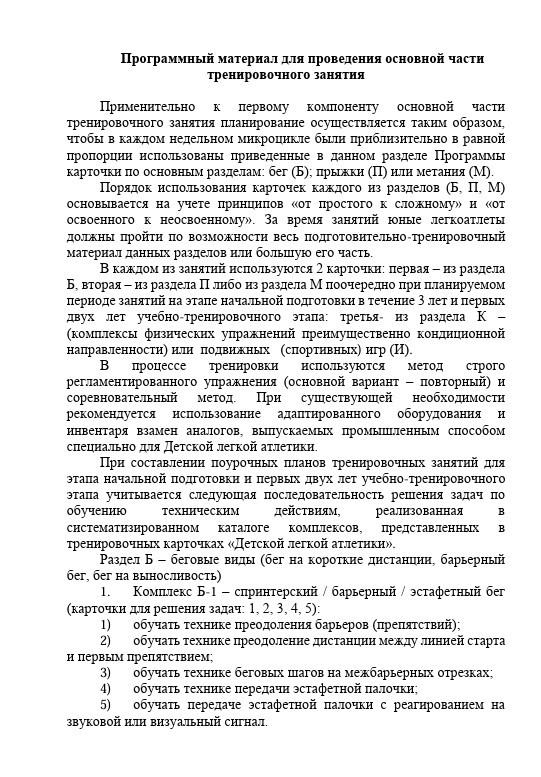 Программный материал для проведения основной части тренировочного занятия

Применительно к первому компоненту основной части тренировочного занятия планирование осуществляется таким образом, чтобы в каждом недельном микроцикле были приблизительно в равной пропорции использованы приведенные в данном разделе Программы карточки по основным разделам: бег (Б); прыжки (П) или метания (М).

Порядок использования карточек каждого из разделов (Б, П, М) основывается на учете принципов «от простого к сложному» и «от освоенного к неосвоенному». За время занятий юные легкоатлеты должны пройти по возможности весь подготовительно-тренировочный материал данных разделов или большую его часть.

В каждом из занятий используются 2 карточки: первая – из раздела Б, вторая – из раздела П либо из раздела М поочередно при планируемом периоде занятий на этапе начальной подготовки в течение 3 лет и первых двух лет учебно-тренировочного этапа: третья- из раздела К – (комплексы физических упражнений преимущественно кондиционной направленности) или подвижных (спортивных) игр (И).

В процессе тренировки используются метод строго регламентированного упражнения (основной вариант – повторный) и соревновательный метод. При существующей необходимости рекомендуется использование адаптированного оборудования и инвентаря взамен аналогов, выпускаемых промышленным способом специально для Детской легкой атлетики.

При составлении поурочных планов тренировочных занятий для этапа начальной подготовки и первых двух лет учебно-тренировочного этапа учитывается следующая последовательность решения задач по обучению техническим действиям, реализованная в систематизированном каталоге комплексов, представленных в тренировочных карточках «Детской легкой атлетики».

Раздел Б – беговые виды (бег на короткие дистанции, барьерный бег, бег на выносливость)

1. Комплекс Б-1 – спринтерский / барьерный / эстафетный бег (карточки для решения задач: 1, 2, 3, 4, 5):

1) обучать технике преодоления барьеров (препятствий);

2) обучать технике преодоление дистанции между линией старта и первым препятствием;

3) обучать технике беговых шагов на межбарьерных отрезках;

4) обучать технике передачи эстафетной палочки;

5) обучать передаче эстафетной палочки с реагированием на звуковой или визуальный сигнал.